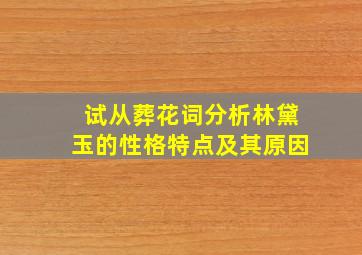 试从葬花词分析林黛玉的性格特点及其原因